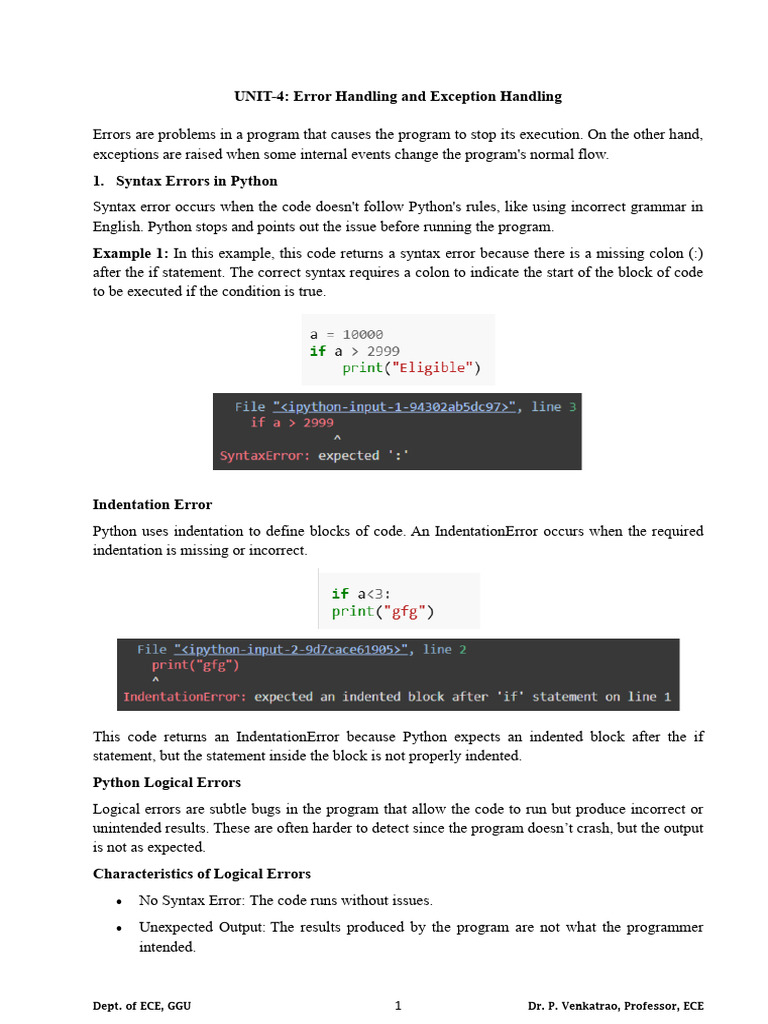 UNIT-4: Error Handling and Exception Handling

Errors are problems in a program that causes the program to stop its execution. On the other hand, exceptions are raised when some internal events change the program's normal flow.

1. Syntax Errors in Python

Syntax error occurs when the code doesn't follow Python's rules, like using incorrect grammar in English. Python stops and points out the issue before running the program.

Example 1: In this example, this code returns a syntax error because there is a missing colon (:) after the if statement. The correct syntax requires a colon to indicate the start of the block of code to be executed if the condition is true.

a = 10000
if a > 2999
    print("Eligible")

File "<ipython-input-1-94302ab5dc97>", line 3
  if a > 2999
            ^
SyntaxError: expected ':'

Indentation Error

Python uses indentation to define blocks of code. An IndentationError occurs when the required indentation is missing or incorrect.

if a<3:
print("gfg")

File "<ipython-input-2-9d7cace61905>", line 2
  print("gfg")
  ^
IndentationError: expected an indented block after 'if' statement on line 1

This code returns an IndentationError because Python expects an indented block after the if statement, but the statement inside the block is not properly indented.

Python Logical Errors

Logical errors are subtle bugs in the program that allow the code to run but produce incorrect or unintended results. These are often harder to detect since the program doesn't crash, but the output is not as expected.

Characteristics of Logical Errors

• No Syntax Error: The code runs without issues.
• Unexpected Output: The results produced by the program are not what the programmer intended.

Dept. of ECE, GGU 1 Dr. P. Venkatrao, Professor, ECE